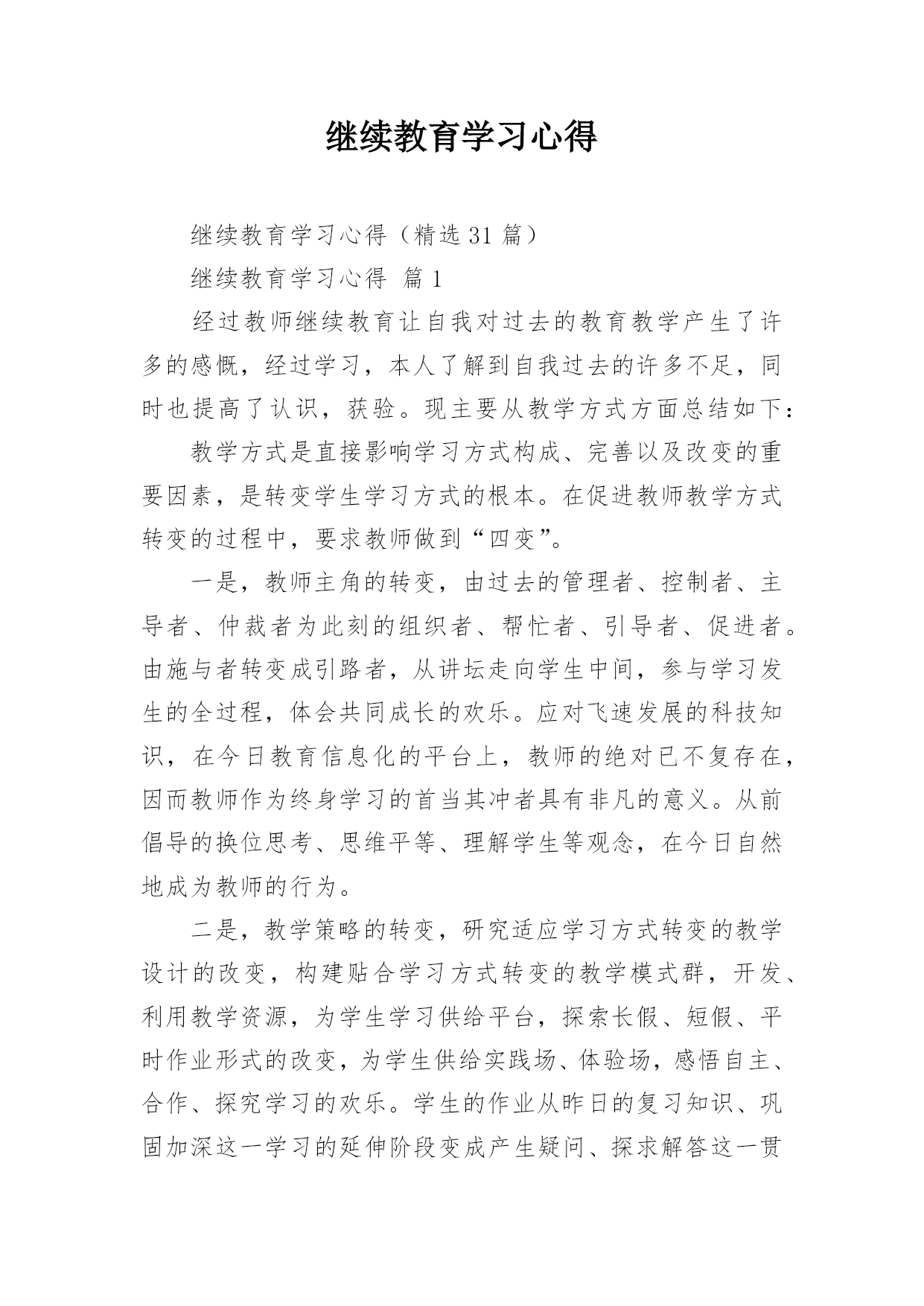 继续教育学习心得

继续教育学习心得（精选31篇）

继续教育学习心得 篇1

经过教师继续教育让自我对过去的教育教学产生了许多的感慨，经过学习，本人了解到自我过去的许多不足，同时也提高了认识，获验。现主要从教学方式方面总结如下：

教学方式是直接影响学习方式构成、完善以及改变的重要因素，是转变学生学习方式的根本。在促进教师教学方式转变的过程中，要求教师做到“四变”。

一是，教师主角的转变，由过去的管理者、控制者、主导者、仲裁者为此刻的组织者、帮忙者、引导者、促进者。由施与者转变成引路者，从讲坛走向学生中间，参与学习发生的全过程，体会共同成长的欢乐。应对飞速发展的科技知识，在今日教育信息化的平台上，教师的绝对已不复存在，因而教师作为终身学习的首当其冲者具有非凡的意义。从前倡导的换位思考、思维平等、理解学生等观念，在今日自然地成为教师的行为。

二是，教学策略的转变，研究适应学习方式转变的教学设计的改变，构建贴合学习方式转变的教学模式群，开发、利用教学资源，为学生学习供给平台，探索长假、短假、平时作业形式的改变，为学生供给实践场、体验场，感悟自主、合作、探究学习的欢乐。学生的作业从昨日的复习知识、巩固加深这一学习的延伸阶段变成产生疑问、探求解答这一贯